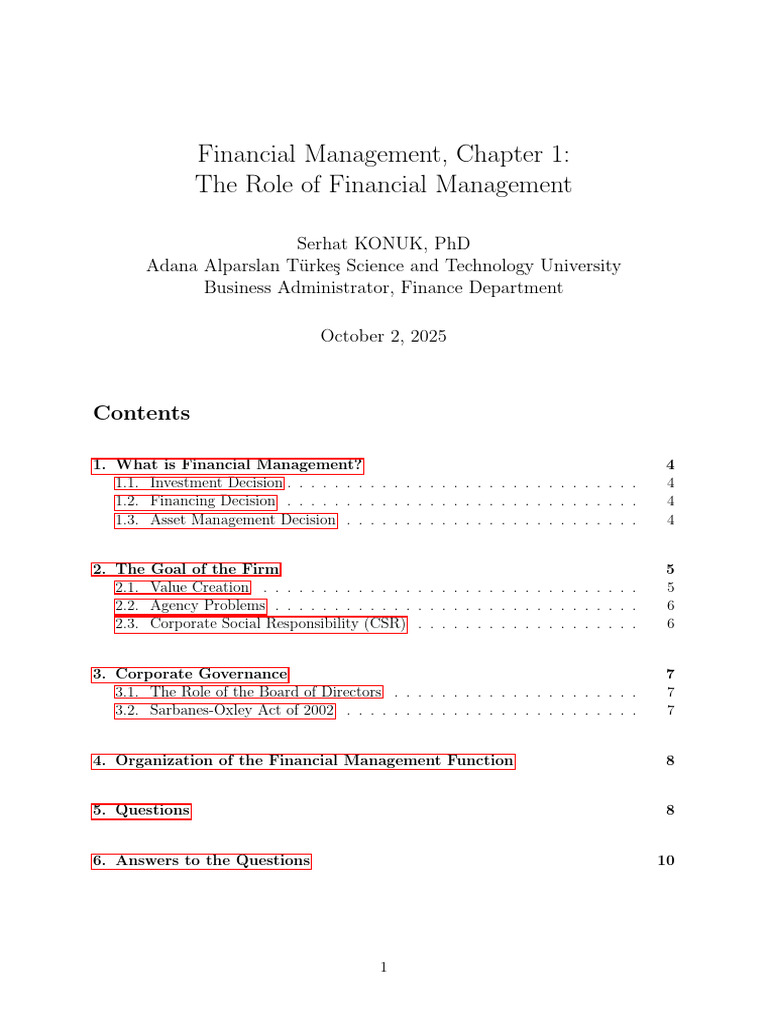 Financial Management, Chapter 1:
The Role of Financial Management

Serhat KONUK, PhD
Adana Alparslan Türkeş Science and Technology University
Business Administrator, Finance Department

October 2, 2025

Contents

1. What is Financial Management? 4
1.1. Investment Decision . . . . . . . . . . . . . . . . . . . . . . . . . . . . . . 4
1.2. Financing Decision . . . . . . . . . . . . . . . . . . . . . . . . . . . . . . 4
1.3. Asset Management Decision . . . . . . . . . . . . . . . . . . . . . . . . . 4

2. The Goal of the Firm 5
2.1. Value Creation . . . . . . . . . . . . . . . . . . . . . . . . . . . . . . . . 5
2.2. Agency Problems . . . . . . . . . . . . . . . . . . . . . . . . . . . . . . . 6
2.3. Corporate Social Responsibility (CSR) . . . . . . . . . . . . . . . . . . . 6

3. Corporate Governance 7
3.1. The Role of the Board of Directors . . . . . . . . . . . . . . . . . . . . . 7
3.2. Sarbanes-Oxley Act of 2002 . . . . . . . . . . . . . . . . . . . . . . . . . 7

4. Organization of the Financial Management Function 8

5. Questions 8

6. Answers to the Questions 10

1